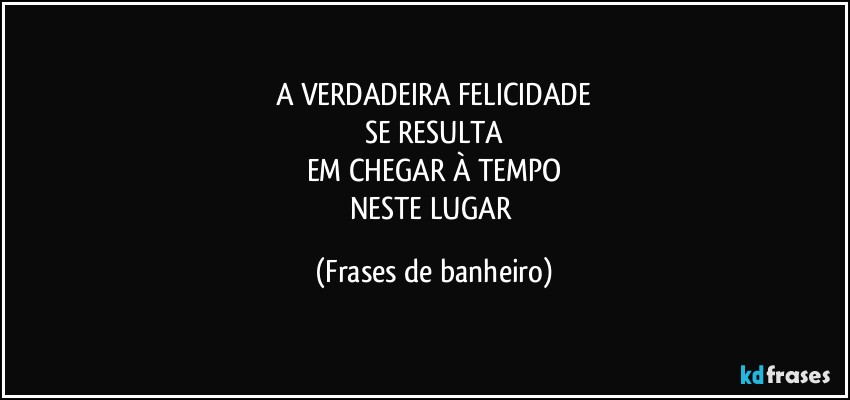 A VERDADEIRA FELICIDADE
SE RESULTA
EM CHEGAR À TEMPO
NESTE LUGAR

(Frases de banheiro)

kdfrases